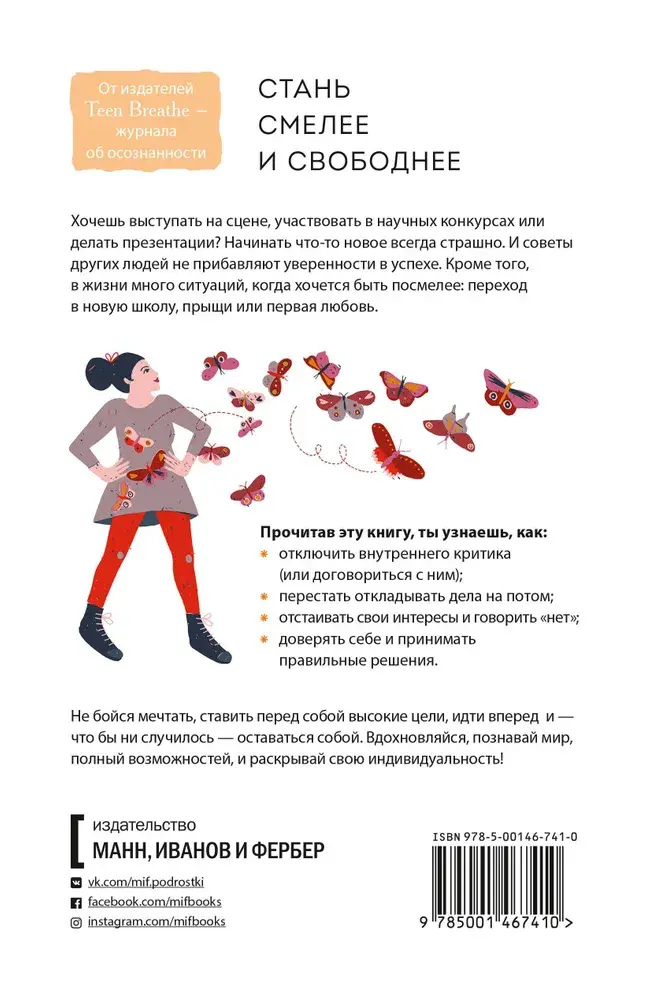 От издателей Teen Breathe — журнала об осознанности

СТАНЬ СМЕЛЕЕ И СВОБОДНЕЕ

Хочешь выступать на сцене, участвовать в научных конкурсах или делать презентации? Начинать что-то новое всегда страшно. И советы других людей не прибавляют уверенности в успехе. Кроме того, в жизни много ситуаций, когда хочется быть посмелее: переход в новую школу, прыщи или первая любовь.

Прочитав эту книгу, ты узнаешь, как:
отключить внутреннего критика (или договориться с ним);
перестать откладывать дела на потом;
отстаивать свои интересы и говорить «нет»;
доверять себе и принимать правильные решения.

Не бойся мечтать, ставить перед собой высокие цели, идти вперед и — что бы ни случилось — оставаться собой. Вдохновляйся, познавай мир, полный возможностей, и раскрывай свою индивидуальность!

издательство
МАНН, ИВАНОВ И ФЕРБЕР

vk.com/mif.podrostki
facebook.com/mifbooks
instagram.com/mifbooks

ISBN 978-5-00146-741-0
9 785001 467410 >